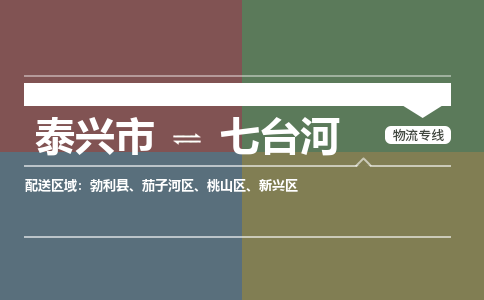 泰兴市 ⇌ 七台河

物流专线

配送区域：勃利县、茄子河区、桃山区、新兴区